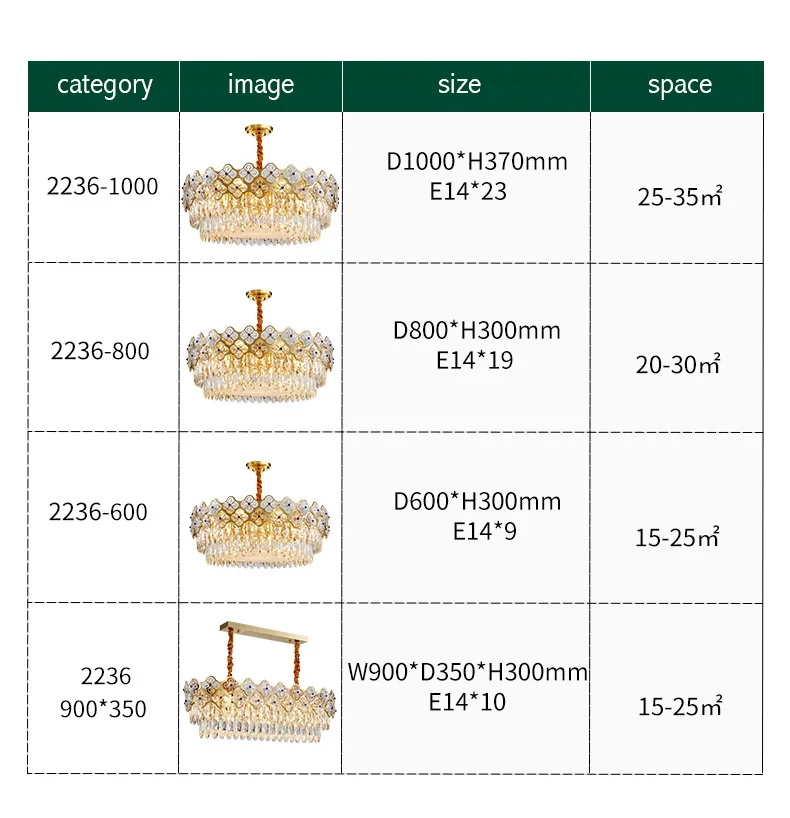 | category | image | size | space |
|---|---|---|---|
| 2236-1000 |  | D1000*H370mm E14*23 | 25-35㎡ |
| 2236-800 |  | D800*H300mm E14*19 | 20-30㎡ |
| 2236-600 |  | D600*H300mm E14*9 | 15-25㎡ |
| 2236 900*350 |  | W900*D350*H300mm E14*10 | 15-25㎡ |